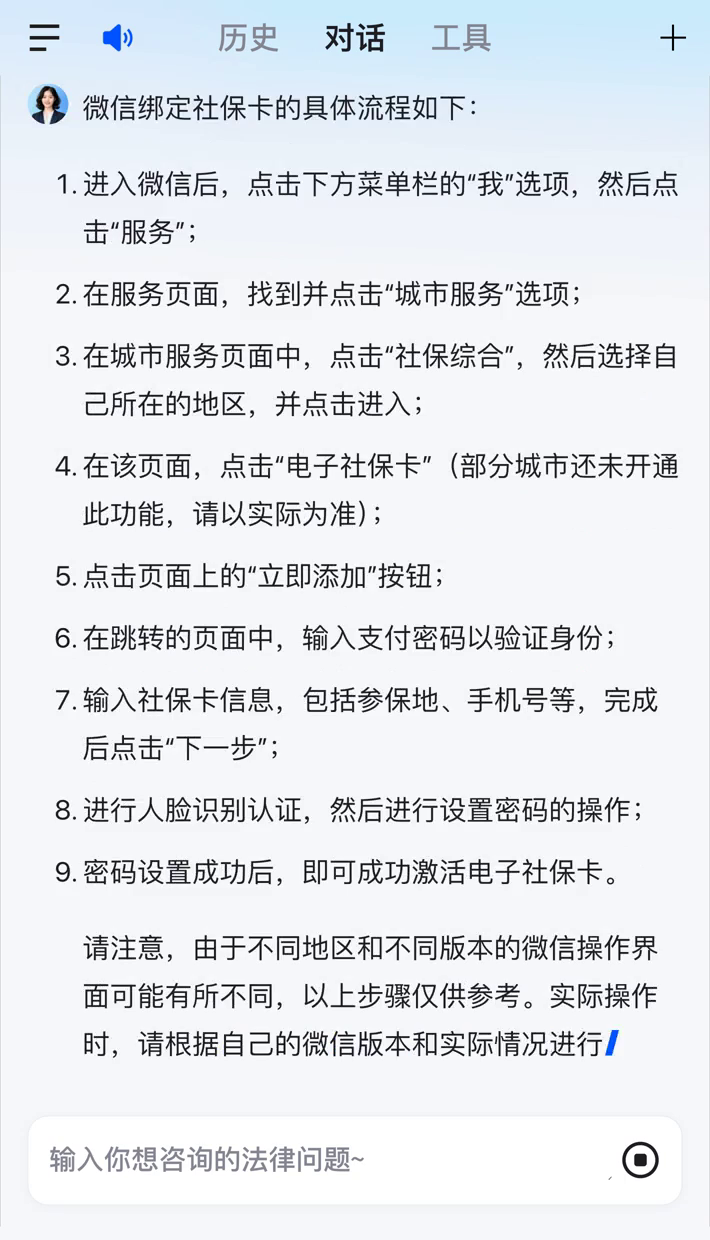 历史 对话 工具

微信绑定社保卡的具体流程如下：

1. 进入微信后，点击下方菜单栏的“我”选项，然后点击“服务”；

2. 在服务页面，找到并点击“城市服务”选项；

3. 在城市服务页面中，点击“社保综合”，然后选择自己所在的地区，并点击进入；

4. 在该页面，点击“电子社保卡”（部分城市还未开通此功能，请以实际为准）；

5. 点击页面上的“立即添加”按钮；

6. 在跳转的页面中，输入支付密码以验证身份；

7. 输入社保卡信息，包括参保地、手机号等，完成后点击“下一步”；

8. 进行人脸识别认证，然后进行设置密码的操作；

9. 密码设置成功后，即可成功激活电子社保卡。

请注意，由于不同地区和不同版本的微信操作界面可能有所不同，以上步骤仅供参考。实际操作时，请根据自己的微信版本和实际情况进行

输入你想咨询的法律问题~